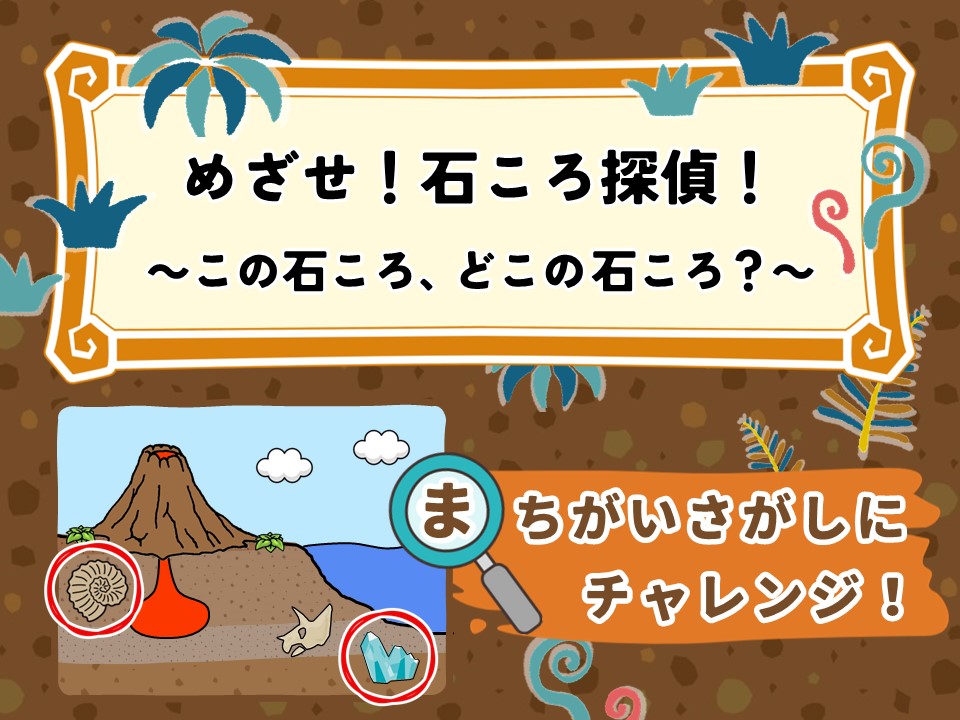 めざせ！石ころ探偵！
～この石ころ、どこの石ころ？～

まちがいさがしに
チャレンジ！